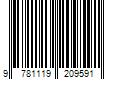 9 781119 209591